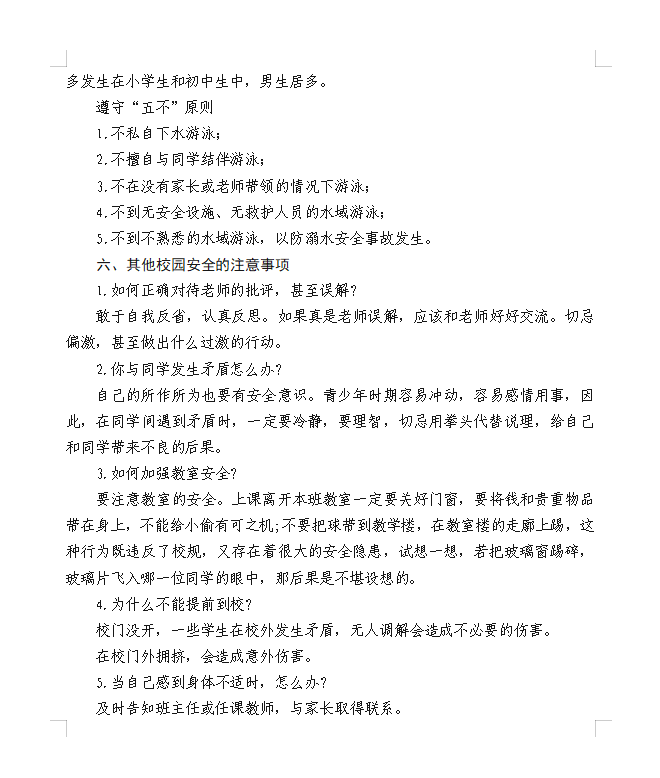 多发生在小学生和初中生中，男生居多。

遵守“五不”原则

1.不私自下水游泳；

2.不擅自与同学结伴游泳；

3.不在没有家长或老师带领的情况下游泳；

4.不到无安全设施、无救护人员的水域游泳；

5.不到不熟悉的水域游泳，以防溺水安全事故发生。

六、其他校园安全的注意事项

1.如何正确对待老师的批评，甚至误解？

敢于自我反省，认真反思。如果真是老师误解，应该和老师好好交流。切忌偏激，甚至做出什么过激的行动。

2.你与同学发生矛盾怎么办？

自己的所作所为也要有安全意识。青少年时期容易冲动，容易感情用事，因此，在同学间遇到矛盾时，一定要冷静，要理智，切忌用拳头代替说理，给自己和同学带来不良的后果。

3.如何加强教室安全？

要注意教室的安全。上课离开本班教室一定要关好门窗，要将钱和贵重物品带在身上，不能给小偷有可之机;不要把球带到教学楼，在教室楼的走廊上踢，这种行为既违反了校规，又存在着很大的安全隐患，试想一想，若把玻璃窗踢碎，玻璃片飞入哪一位同学的眼中，那后果是不堪设想的。

4.为什么不能提前到校？

校门没开，一些学生在校外发生矛盾，无人调解会造成不必要的伤害。

在校门外拥挤，会造成意外伤害。

5.当自己感到身体不适时，怎么办？

及时告知班主任或任课教师，与家长取得联系。